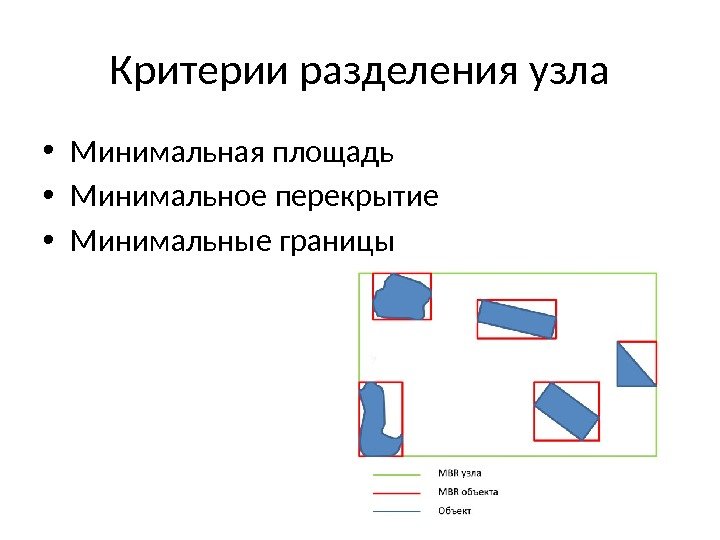 Критерии разделения узла

• Минимальная площадь
• Минимальное перекрытие
• Минимальные границы

MBR узла
MBR объекта
Объект